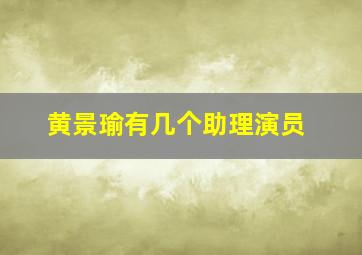 黄景瑜有几个助理演员